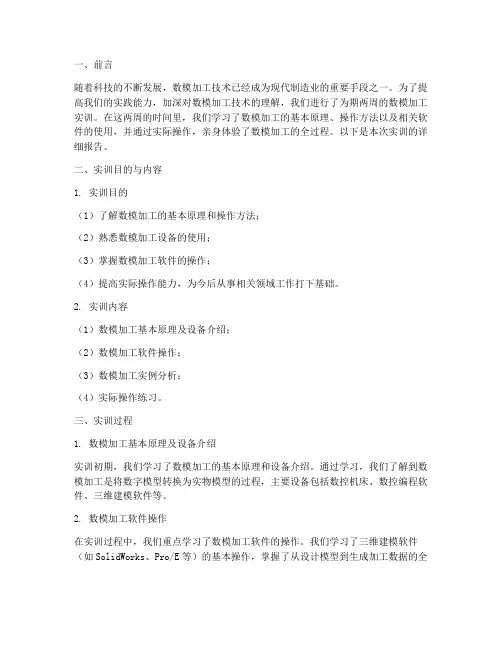 一、前言

随着科技的不断发展，数模加工技术已经成为现代制造业的重要手段之一。为了提高我们的实践能力，加深对数模加工技术的理解，我们进行了为期两周的数模加工实训。在这两周的时间里，我们学习了数模加工的基本原理、操作方法以及相关软件的使用，并通过实际操作，亲身体验了数模加工的全过程。以下是本次实训的详细报告。

二、实训目的与内容

1. 实训目的

（1）了解数模加工的基本原理和操作方法；

（2）熟悉数模加工设备的使用；

（3）掌握数模加工软件的操作；

（4）提高实际操作能力，为今后从事相关领域工作打下基础。

2. 实训内容

（1）数模加工基本原理及设备介绍；

（2）数模加工软件操作；

（3）数模加工实例分析；

（4）实际操作练习。

三、实训过程

1. 数模加工基本原理及设备介绍

实训初期，我们学习了数模加工的基本原理和设备介绍。通过学习，我们了解到数模加工是将数字模型转换为实物模型的过程，主要设备包括数控机床、数控编程软件、三维建模软件等。

2. 数模加工软件操作

在实训过程中，我们重点学习了数模加工软件的操作。我们学习了三维建模软件（如 SolidWorks、Pro/E 等）的基本操作，掌握了从设计模型到生成加工数据的全